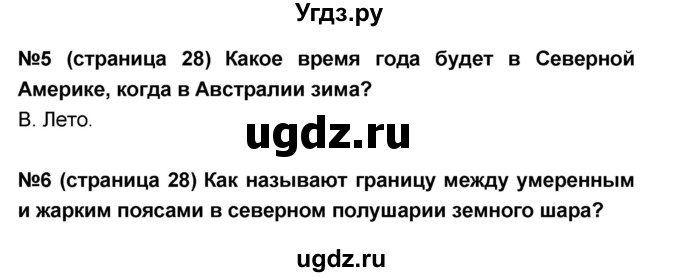 Угдз.ру

№5 (страница 28) Какое время года будет в Северной Америке, когда в Австралии зима?

В. Лето.

ugdz.ru

№6 (страница 28) Как называют границу между умеренным и жарким поясами в северном полушарии земного шара?

ugdz.ru